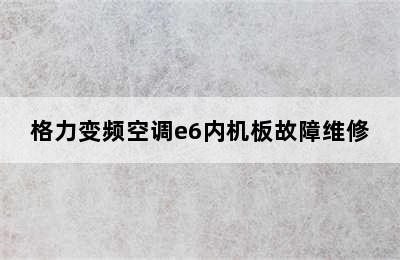 格力变频空调e6内机板故障维修